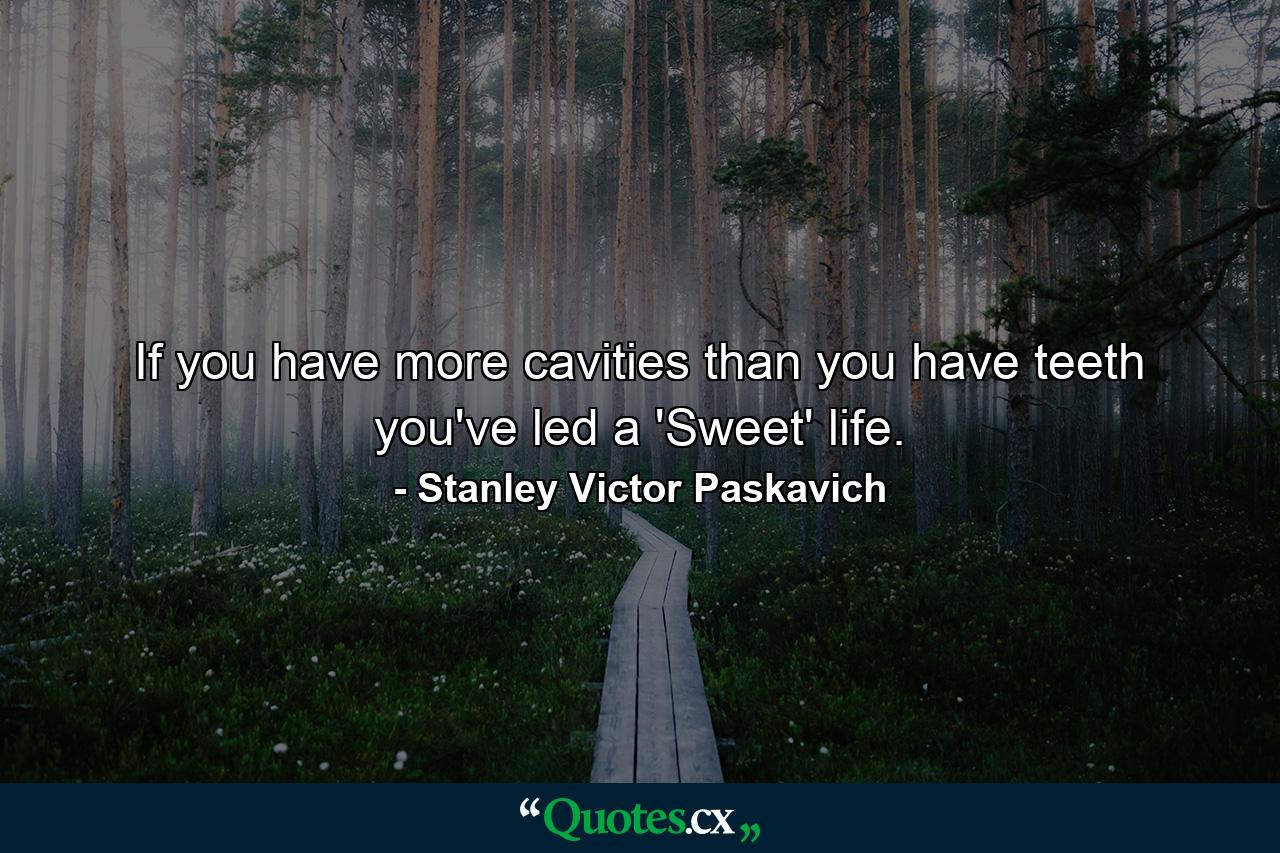 If you have more cavities than you have teeth you've led a 'Sweet' life.

- Stanley Victor Paskavich

“Quotes.cx„